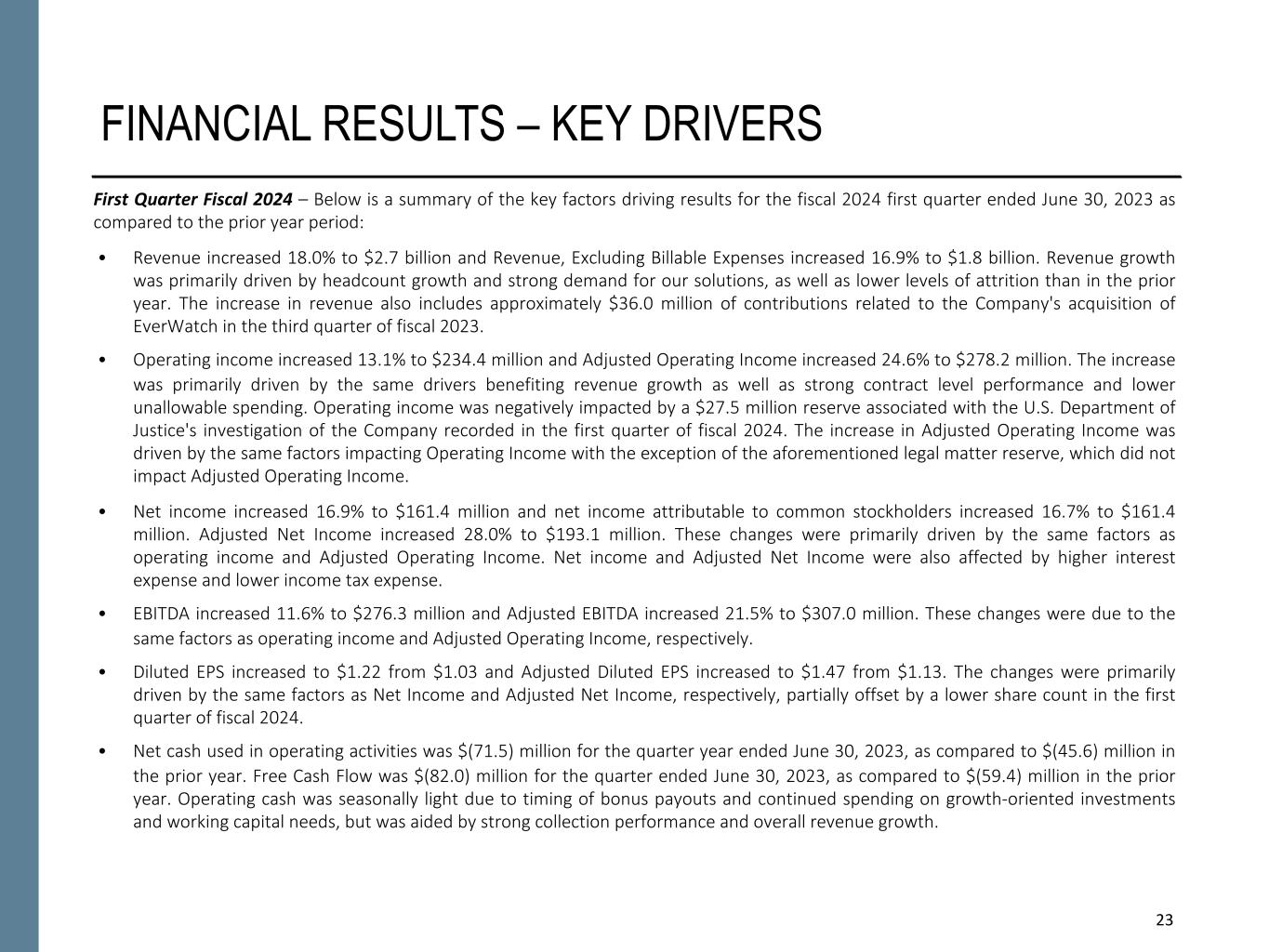 FINANCIAL RESULTS – KEY DRIVERS

First Quarter Fiscal 2024 – Below is a summary of the key factors driving results for the fiscal 2024 first quarter ended June 30, 2023 as compared to the prior year period:

• Revenue increased 18.0% to \$2.7 billion and Revenue, Excluding Billable Expenses increased 16.9% to \$1.8 billion. Revenue growth was primarily driven by headcount growth and strong demand for our solutions, as well as lower levels of attrition than in the prior year. The increase in revenue also includes approximately \$36.0 million of contributions related to the Company's acquisition of EverWatch in the third quarter of fiscal 2023.

• Operating income increased 13.1% to \$234.4 million and Adjusted Operating Income increased 24.6% to \$278.2 million. The increase was primarily driven by the same drivers benefiting revenue growth as well as strong contract level performance and lower unallowable spending. Operating income was negatively impacted by a \$27.5 million reserve associated with the U.S. Department of Justice's investigation of the Company recorded in the first quarter of fiscal 2024. The increase in Adjusted Operating Income was driven by the same factors impacting Operating Income with the exception of the aforementioned legal matter reserve, which did not impact Adjusted Operating Income.

• Net income increased 16.9% to \$161.4 million and net income attributable to common stockholders increased 16.7% to \$161.4 million. Adjusted Net Income increased 28.0% to \$193.1 million. These changes were primarily driven by the same factors as operating income and Adjusted Operating Income. Net income and Adjusted Net Income were also affected by higher interest expense and lower income tax expense.

• EBITDA increased 11.6% to \$276.3 million and Adjusted EBITDA increased 21.5% to \$307.0 million. These changes were due to the same factors as operating income and Adjusted Operating Income, respectively.

• Diluted EPS increased to \$1.22 from \$1.03 and Adjusted Diluted EPS increased to \$1.47 from \$1.13. The changes were primarily driven by the same factors as Net Income and Adjusted Net Income, respectively, partially offset by a lower share count in the first quarter of fiscal 2024.

• Net cash used in operating activities was \$(71.5) million for the quarter year ended June 30, 2023, as compared to \$(45.6) million in the prior year. Free Cash Flow was \$(82.0) million for the quarter ended June 30, 2023, as compared to \$(59.4) million in the prior year. Operating cash was seasonally light due to timing of bonus payouts and continued spending on growth-oriented investments and working capital needs, but was aided by strong collection performance and overall revenue growth.

23